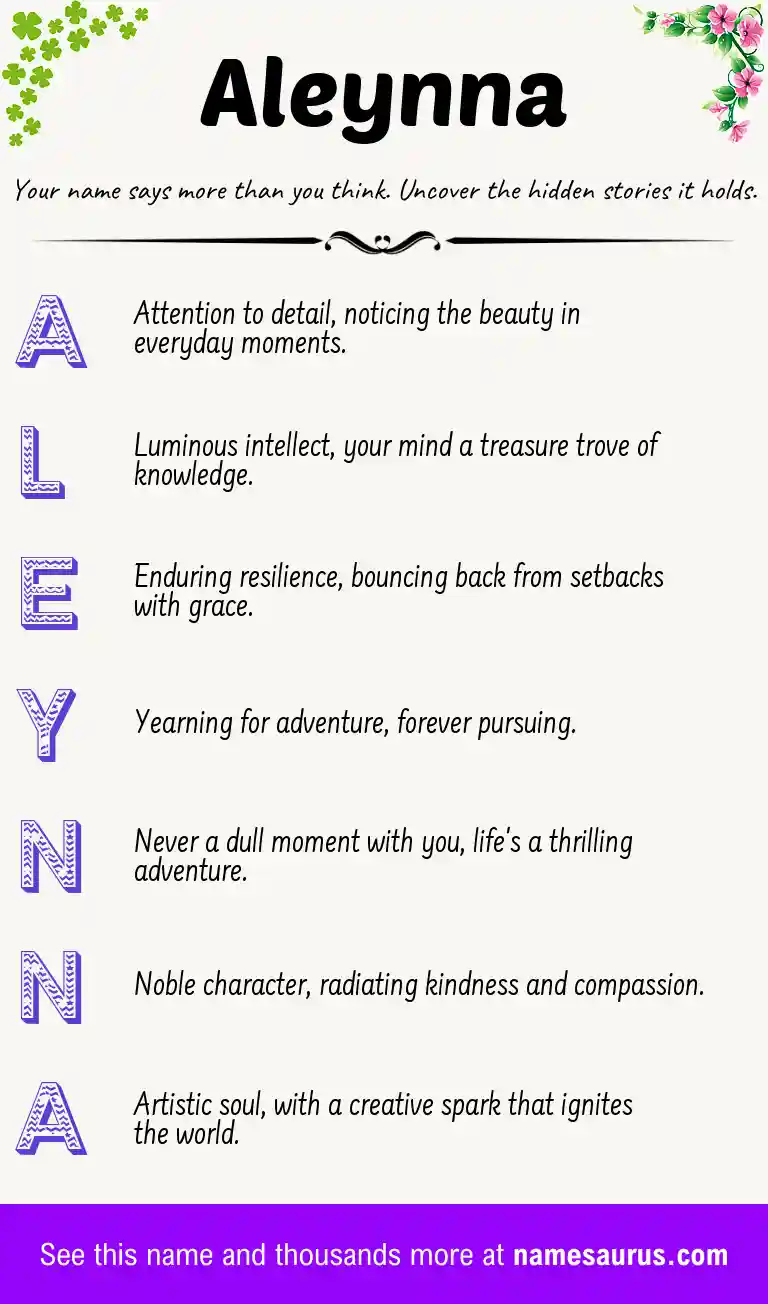 Aleynna

Your name says more than you think. Uncover the hidden stories it holds.

A

Attention to detail, noticing the beauty in everyday moments.

L

Luminous intellect, your mind a treasure trove of knowledge.

E

Enduring resilience, bouncing back from setbacks with grace.

Y

Yearning for adventure, forever pursuing.

N

Never a dull moment with you, life's a thrilling adventure.

N

Noble character, radiating kindness and compassion.

A

Artistic soul, with a creative spark that ignites the world.

See this name and thousands more at namesaurus.com